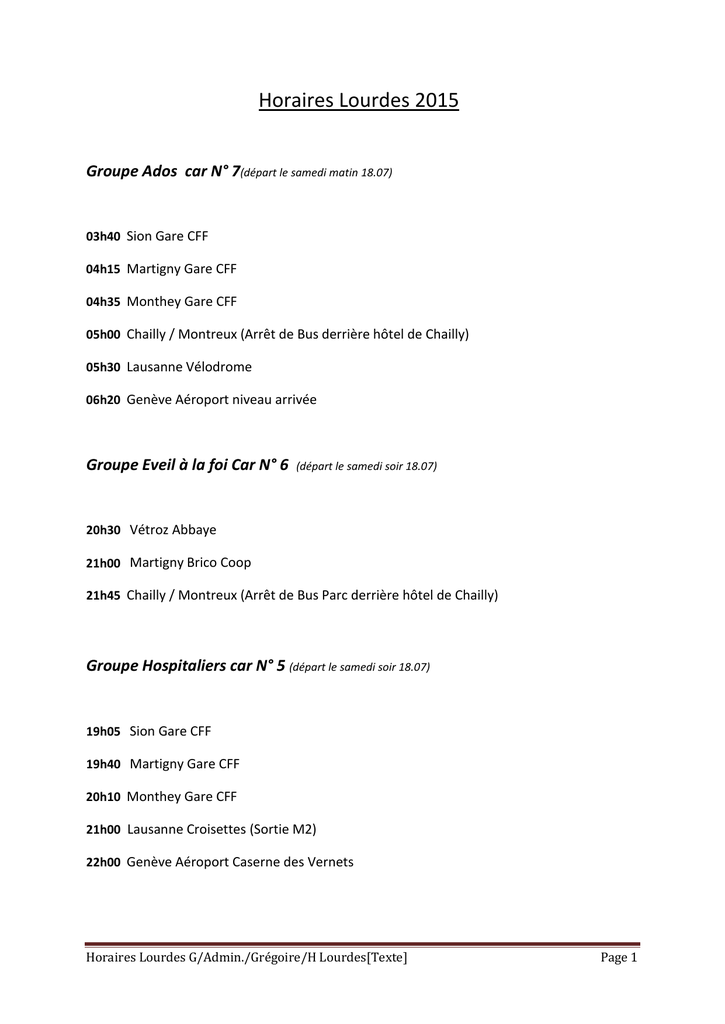 Horaires Lourdes 2015

Groupe Ados car N° 7(départ le samedi matin 18.07)

03h40 Sion Gare CFF

04h15 Martigny Gare CFF

04h35 Monthey Gare CFF

05h00 Chailly / Montreux (Arrêt de Bus derrière hôtel de Chailly)

05h30 Lausanne Vélodrome

06h20 Genève Aéroport niveau arrivée

Groupe Eveil à la foi Car N° 6 (départ le samedi soir 18.07)

20h30 Vétroz Abbaye

21h00 Martigny Brico Coop

21h45 Chailly / Montreux (Arrêt de Bus Parc derrière hôtel de Chailly)

Groupe Hospitaliers car N° 5 (départ le samedi soir 18.07)

19h05 Sion Gare CFF

19h40 Martigny Gare CFF

20h10 Monthey Gare CFF

21h00 Lausanne Croisettes (Sortie M2)

22h00 Genève Aéroport Caserne des Vernets

Horaires Lourdes G/Admin./Grégoire/H Lourdes[Texte] Page 1